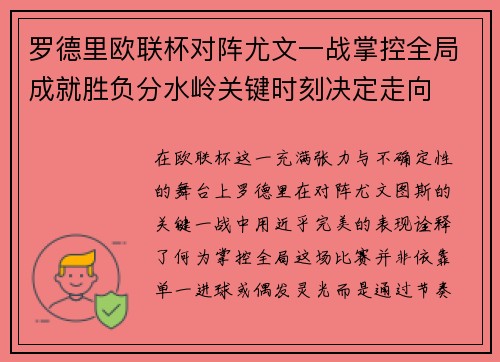 罗德里欧联杯对阵尤文一战掌控全局成就胜负分水岭关键时刻决定走向

在欧联杯这一充满张力与不确定性的舞台上罗德里在对阵尤文图斯的关键一战中用近乎完美的表现诠释了何为掌控全局这场比赛并非依靠单一进球或偶发灵光而是通过节奏